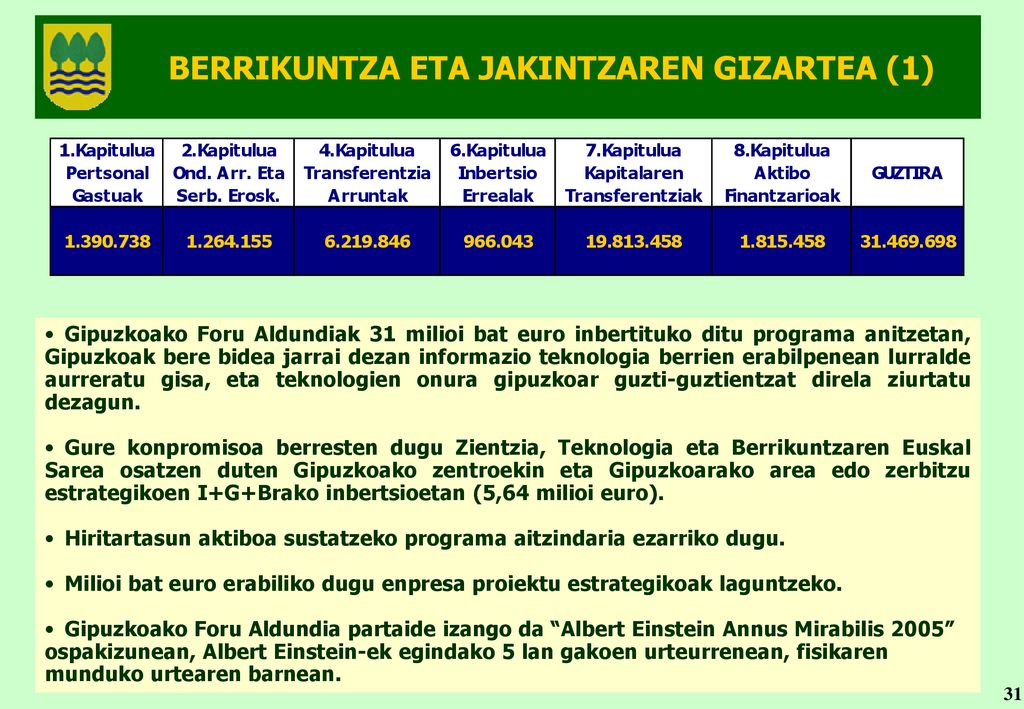 BERRIKUNTZA ETA JAKINTZAREN GIZARTEA (1)

| 1.Kapitulua Pertsonal Gastuak | 2.Kapitulua Ond. Arr. Eta Serb. Erosk. | 4.Kapitulua Transferentzia Arruntak | 6.Kapitulua Inbertsio Errealak | 7.Kapitulua Kapitalaren Transferentziak | 8.Kapitulua Aktibo Finantzarioak | GUZTIRA |
|---|---|---|---|---|---|---|
| 1.390.738 | 1.264.155 | 6.219.846 | 966.043 | 19.813.458 | 1.815.458 | 31.469.698 |

• Gipuzkoako Foru Aldundiak 31 milioi bat euro inbertituko ditu programa anitzetan, Gipuzkoak bere bidea jarrai dezan informazio teknologia berrien erabilpenean lurralde aurreratu gisa, eta teknologien onura gipuzkoar guzti-guztientzat direla ziurtatu dezagun.

• Gure konpromisoa berresten dugu Zientzia, Teknologia eta Berrikuntzaren Euskal Sarea osatzen duten Gipuzkoako zentroekin eta Gipuzkoarako area edo zerbitzu estrategikoen I+G+Brako inbertsioetan (5,64 milioi euro).

• Hiritartasun aktiboa sustatzeko programa aitzindaria ezarriko dugu.

• Milioi bat euro erabiliko dugu enpresa proiektu estrategikoak laguntzeko.

• Gipuzkoako Foru Aldundia partaide izango da “Albert Einstein Annus Mirabilis 2005” ospakizunean, Albert Einstein-ek egindako 5 lan gakoen urteurrenean, fisikaren munduko urtearen barnean.

31